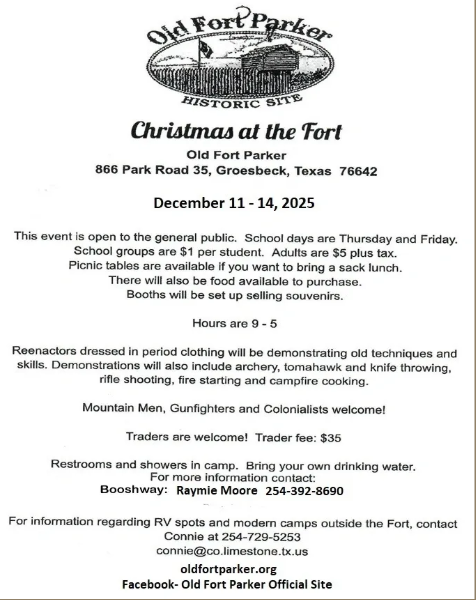 Old Fort Parker
HISTORIC SITE

Christmas at the Fort

Old Fort Parker
866 Park Road 35, Groesbeck, Texas 76642

December 11 - 14, 2025

This event is open to the general public. School days are Thursday and Friday. School groups are $1 per student. Adults are $5 plus tax. Picnic tables are available if you want to bring a sack lunch. There will also be food available to purchase. Booths will be set up selling souvenirs.

Hours are 9 - 5

Reenactors dressed in period clothing will be demonstrating old techniques and skills. Demonstrations will also include archery, tomahawk and knife throwing, rifle shooting, fire starting and campfire cooking.

Mountain Men, Gunfighters and Colonialists welcome!

Traders are welcome! Trader fee: $35

Restrooms and showers in camp. Bring your own drinking water.
For more information contact:
Booshway: Raymie Moore 254-392-8690

For information regarding RV spots and modern camps outside the Fort, contact Connie at 254-729-5253
connie@co.limestone.tx.us
oldfortparker.org
Facebook- Old Fort Parker Official Site